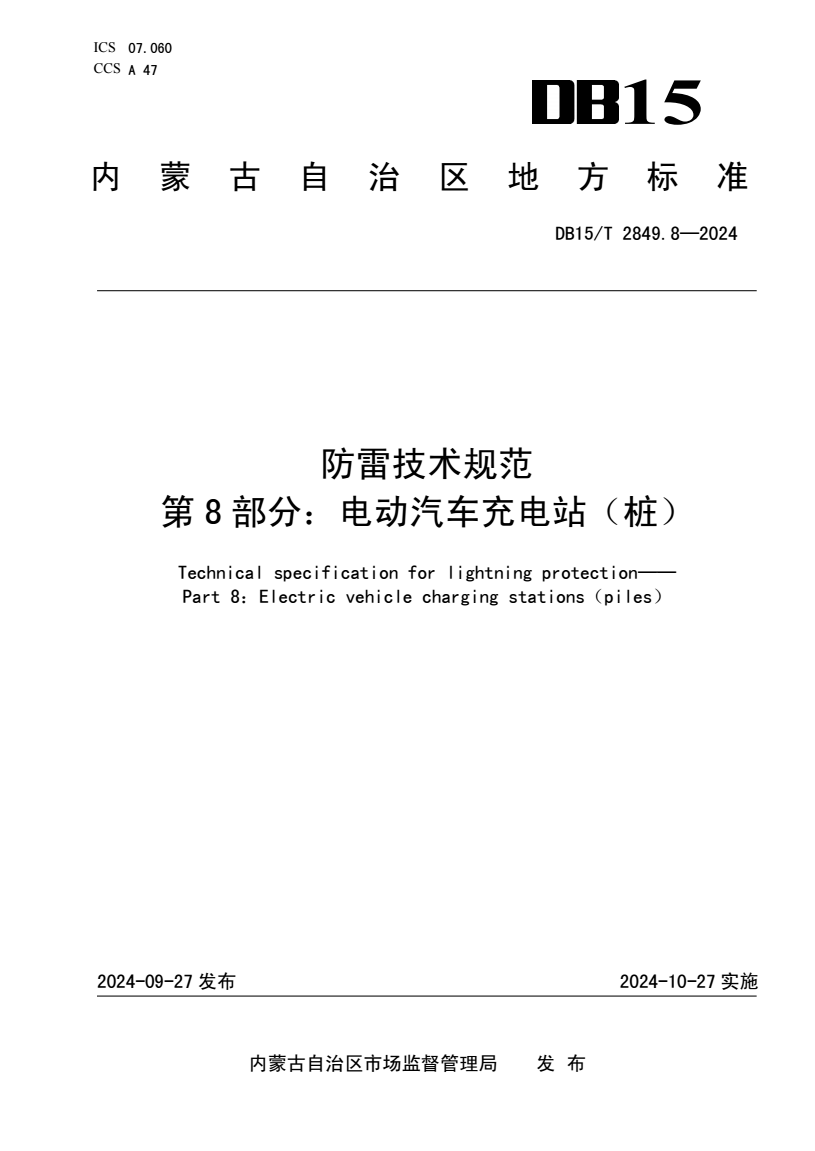 ICS 07.060
CCS A 47

DB15

内蒙古自治区地方标准

DB15/T 2849.8—2024

防雷技术规范
第8部分：电动汽车充电站（桩）

Technical specification for lightning protection——
Part 8: Electric vehicle charging stations（piles）

2024-09-27 发布

2024-10-27 实施

内蒙古自治区市场监督管理局　发 布